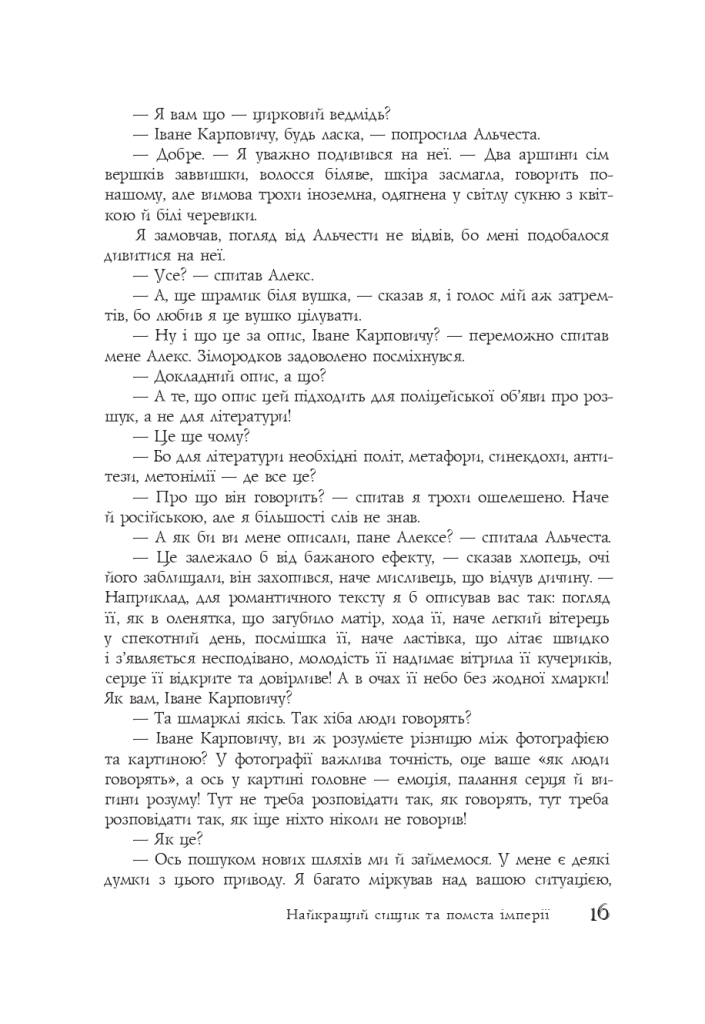 — Я вам що — цирковий ведмідь?

— Іване Карповичу, будь ласка, — попросила Альчеста.

— Добре. — Я уважно подивився на неї. — Два аршини сім вершків заввишки, волосся біляве, шкіра засмагла, говорить по-нашому, але вимова трохи іноземна, одягнена у світлу сукню з квіткою й білі черевики.

Я замовчав, погляд від Альчести не відвів, бо мені подобалося дивитися на неї.

— Усе? — спитав Алекс.

— А, ще шрамик біля вушка, — сказав я, і голос мій аж затремтів, бо любив я це вушко цілувати.

— Ну і що це за опис, Іване Карповичу? — переможно спитав мене Алекс. Зімородков задоволено посміхнувся.

— Докладний опис, а що?

— А те, що опис цей підходить для поліцейської об'яви про розшук, а не для літератури!

— Це ще чому?

— Бо для літератури необхідні політ, метафори, синекдохи, антитези, метонімії — де все це?

— Про що він говорить? — спитав я трохи ошелешено. Наче й російською, але я більшості слів не знав.

— А як би ви мене описали, пане Алексе? — спитала Альчеста.

— Це залежало б від бажаного ефекту, — сказав хлопець, очі його заблищали, він захопився, наче мисливець, що відчув дичину. — Наприклад, для романтичного тексту я б описував вас так: погляд її, як в оленятка, що загубило матір, хода її, наче легкий вітерець у спекотний день, посмішка її, наче ластівка, що літає швидко і з'являється несподівано, молодість її надимає вітрила її кучериків, серце її відкрите та довірливе! А в очах її небо без жодної хмарки! Як вам, Іване Карповичу?

— Та шмарклі якісь. Так хіба люди говорять?

— Іване Карповичу, ви ж розумієте різницю між фотографією та картиною? У фотографії важлива точність, оце ваше «як люди говорять», а ось у картині головне — емоція, палання серця й вигини розуму! Тут не треба розповідати так, як говорять, тут треба розповідати так, як іще ніхто ніколи не говорив!

— Як це?

— Ось пошуком нових шляхів ми й займемося. У мене є деякі думки з цього приводу. Я багато міркував над вашою ситуацією,

Найкращий сищик та помста імперії 16